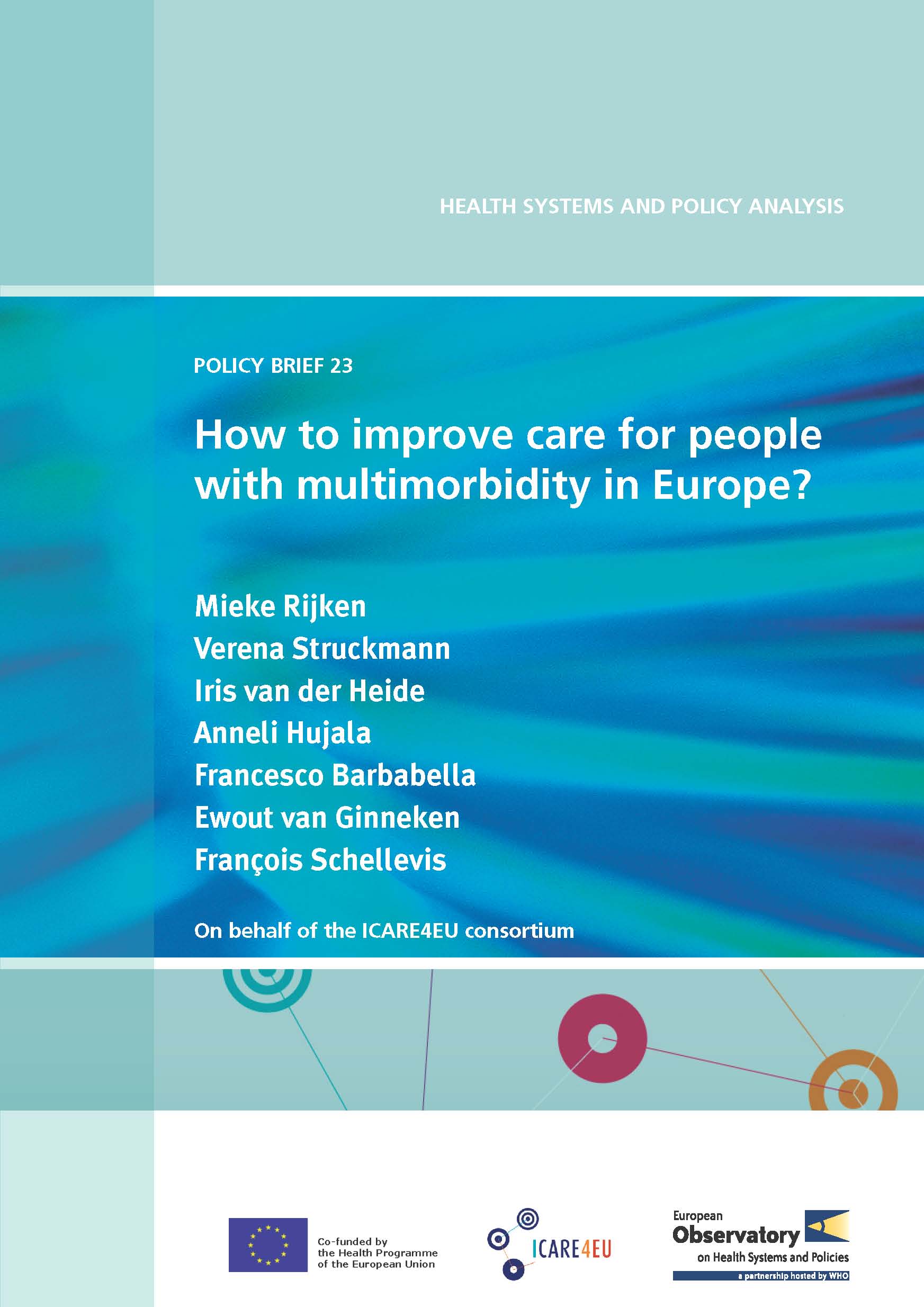 HEALTH SYSTEMS AND POLICY ANALYSIS

POLICY BRIEF 23

How to improve care for people with multimorbidity in Europe?

Mieke Rijken
Verena Struckmann
Iris van der Heide
Anneli Hujala
Francesco Barbabella
Ewout van Ginneken
François Schellevis

On behalf of the ICARE4EU consortium

Co-funded by the Health Programme of the European Union

ICARE4EU

European Observatory on Health Systems and Policies
a partnership hosted by WHO